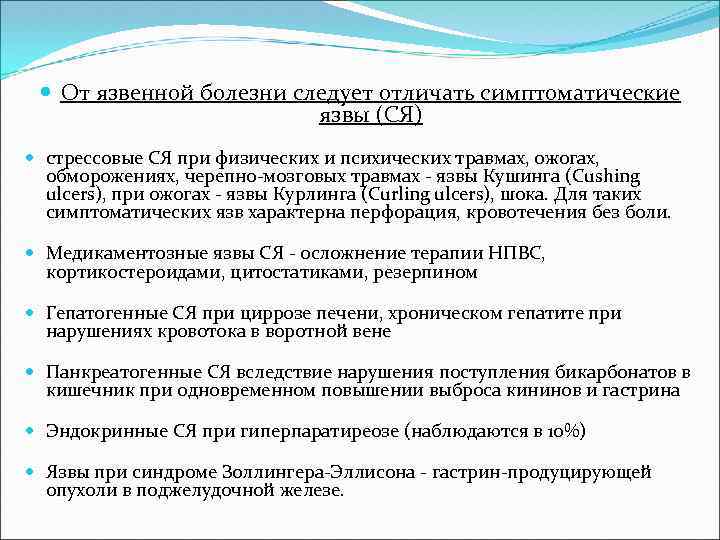 От язвенной болезни следует отличать симптоматические язвы (СЯ)

стрессовые СЯ при физических и психических травмах, ожогах, обморожениях, черепно-мозговых травмах - язвы Кушинга (Cushing ulcers), при ожогах - язвы Курлинга (Curling ulcers), шока. Для таких симптоматических язв характерна перфорация, кровотечения без боли.

Медикаментозные язвы СЯ - осложнение терапии НПВС, кортикостероидами, цитостатиками, резерпином

Гепатогенные СЯ при циррозе печени, хроническом гепатите при нарушениях кровотока в воротной вене

Панкреатогенные СЯ вследствие нарушения поступления бикарбонатов в кишечник при одновременном повышении выброса кининов и гастрина

Эндокринные СЯ при гиперпаратиреозе (наблюдаются в 10%)

Язвы при синдроме Золлингера-Эллисона - гастрин-продуцирующей опухоли в поджелудочной железе.